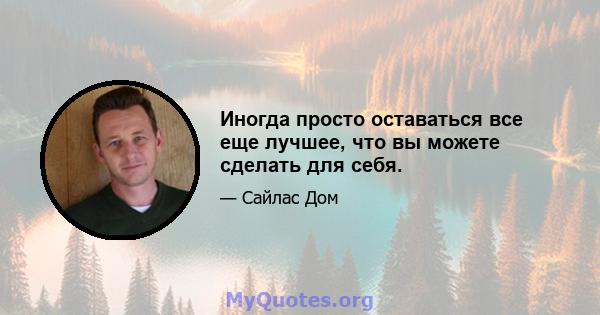 Иногда просто оставаться все еще лучшее, что вы можете сделать для себя.

— Сайлас Дом

MyQuotes.org